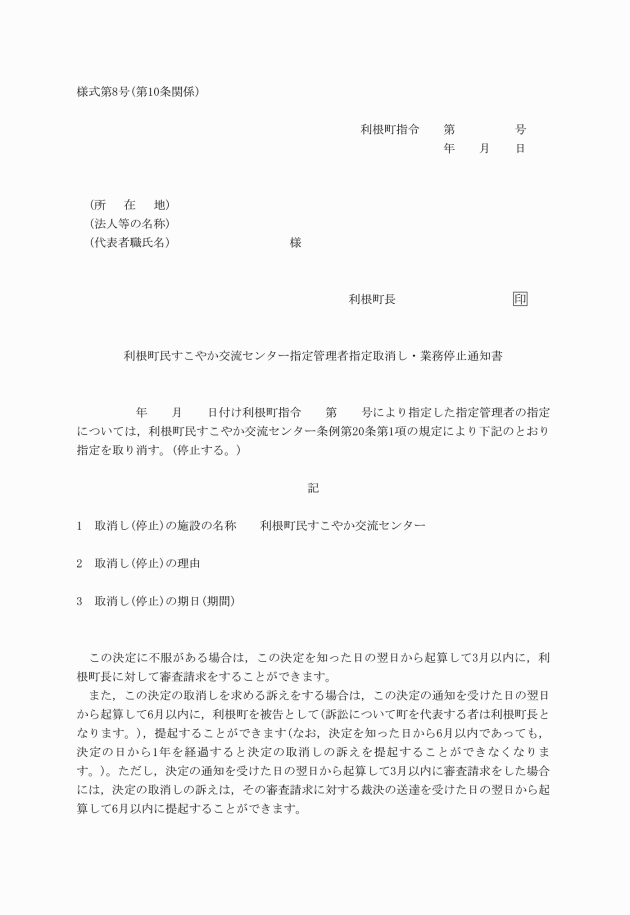 様式第8号(第10条関係)

利根町指令　第　号
年　月　日

(所　在　地)
(法人等の名称)
(代表者職氏名)　様

利根町長　印

利根町民すこやか交流センター指定管理者指定取消し・業務停止通知書

年　月　日付け利根町指令　第　号により指定した指定管理者の指定については，利根町民すこやか交流センター条例第20条第1項の規定により下記のとおり指定を取り消す。(停止する。)

記

1　取消し(停止)の施設の名称　利根町民すこやか交流センター

2　取消し(停止)の理由

3　取消し(停止)の期日(期間)

この決定に不服がある場合は，この決定を知った日の翌日から起算して3月以内に，利根町長に対して審査請求をすることができます。

また，この決定の取消しを求める訴えをする場合は，この決定の通知を受けた日の翌日から起算して6月以内に，利根町を被告として(訴訟について町を代表する者は利根町長となります。)，提起することができます(なお，決定を知った日から6月以内であっても，決定の日から1年を経過すると決定の取消しの訴えを提起することができなくなります。)。ただし，決定の通知を受けた日の翌日から起算して3月以内に審査請求をした場合には，決定の取消しの訴えは，その審査請求に対する裁決の送達を受けた日の翌日から起算して6月以内に提起することができます。